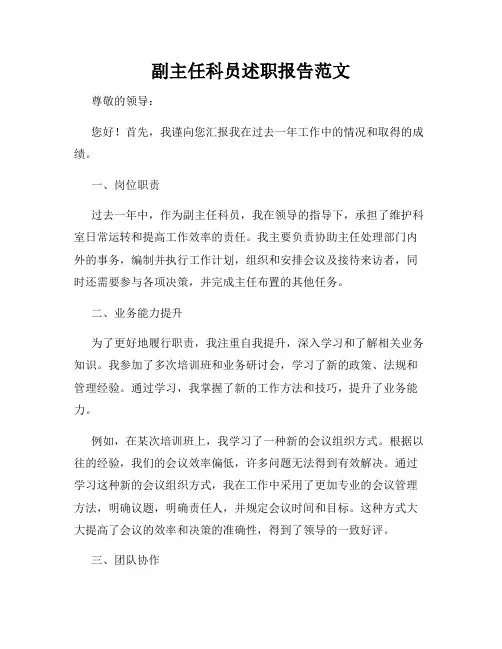 副主任科员述职报告范文

尊敬的领导：

您好！首先，我谨向您汇报我在过去一年工作中的情况和取得的成绩。

一、岗位职责

过去一年中，作为副主任科员，我在领导的指导下，承担了维护科室日常运转和提高工作效率的责任。我主要负责协助主任处理部门内外的事务，编制并执行工作计划，组织和安排会议及接待来访者，同时还需要参与各项决策，并完成主任布置的其他任务。

二、业务能力提升

为了更好地履行职责，我注重自我提升，深入学习和了解相关业务知识。我参加了多次培训班和业务研讨会，学习了新的政策、法规和管理经验。通过学习，我掌握了新的工作方法和技巧，提升了业务能力。

例如，在某次培训班上，我学习了一种新的会议组织方式。根据以往的经验，我们的会议效率偏低，许多问题无法得到有效解决。通过学习这种新的会议组织方式，我在工作中采用了更加专业的会议管理方法，明确议题，明确责任人，并规定会议时间和目标。这种方式大大提高了会议的效率和决策的准确性，得到了领导的一致好评。

三、团队协作